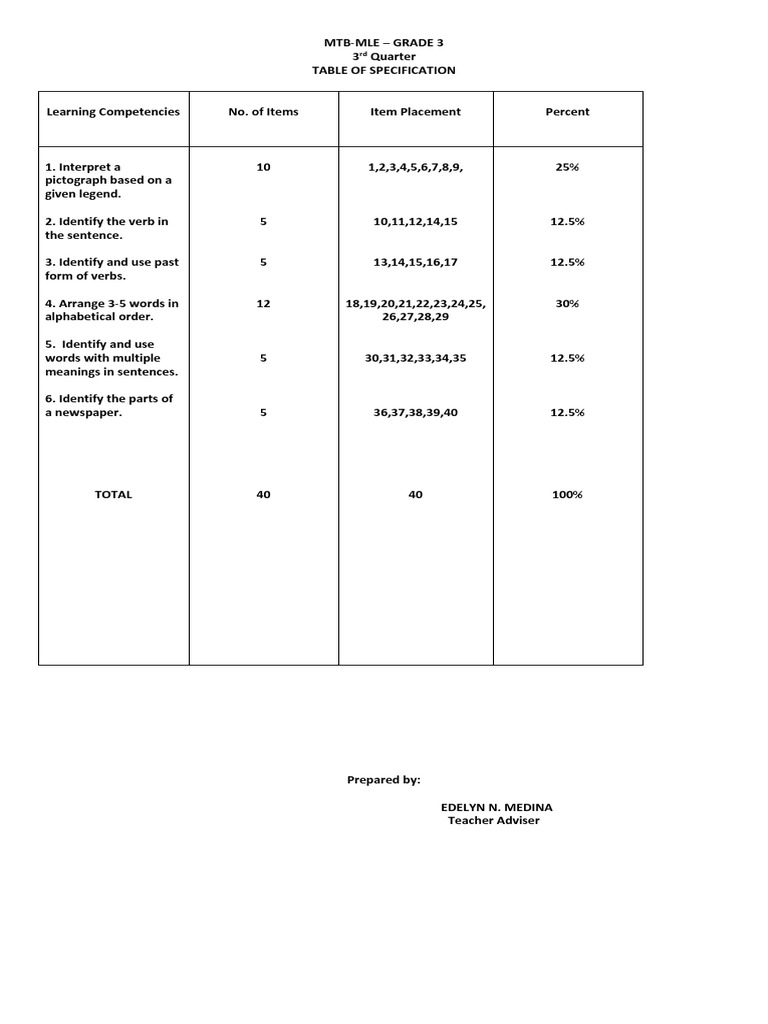 MTB-MLE – GRADE 3
3$^{rd}$ Quarter
TABLE OF SPECIFICATION

| Learning Competencies | No. of Items | Item Placement | Percent |
|---|---|---|---|
| 1. Interpret a pictograph based on a given legend. | 10 | 1,2,3,4,5,6,7,8,9, | 25% |
| 2. Identify the verb in the sentence. | 5 | 10,11,12,14,15 | 12.5% |
| 3. Identify and use past form of verbs. | 5 | 13,14,15,16,17 | 12.5% |
| 4. Arrange 3-5 words in alphabetical order. | 12 | 18,19,20,21,22,23,24,25, 26,27,28,29 | 30% |
| 5. Identify and use words with multiple meanings in sentences. | 5 | 30,31,32,33,34,35 | 12.5% |
| 6. Identify the parts of a newspaper. | 5 | 36,37,38,39,40 | 12.5% |
| TOTAL | 40 | 40 | 100% |

Prepared by:

EDELYN N. MEDINA
Teacher Adviser